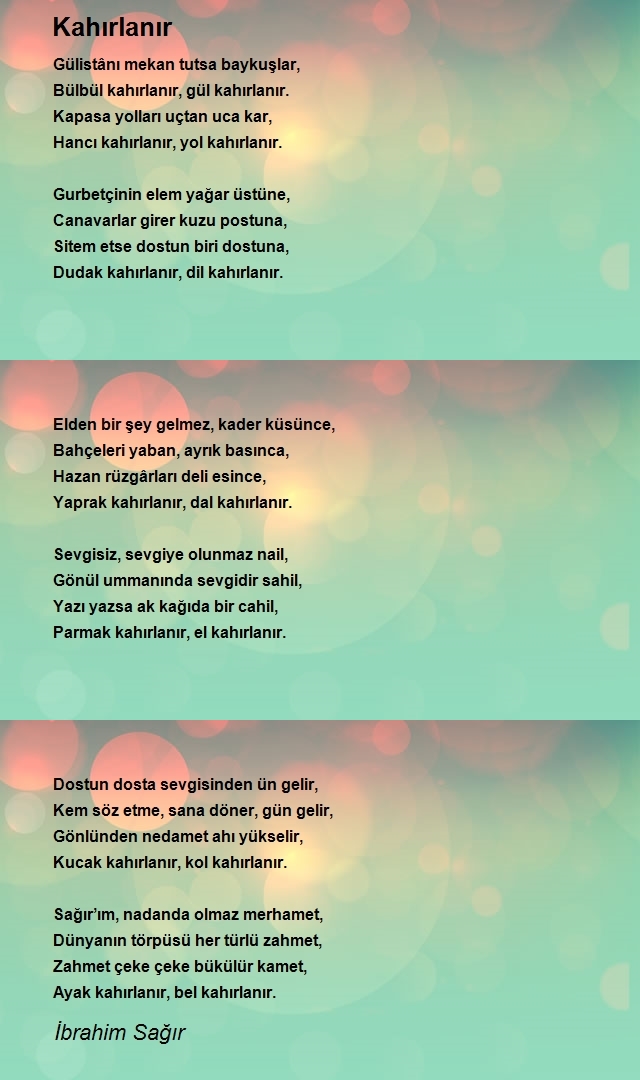 Kahırlanır

Gülistânı mekan tutsa baykuşlar,
Bülbül kahırlanır, gül kahırlanır.
Kapasa yolları uçtan uca kar,
Hancı kahırlanır, yol kahırlanır.

Gurbetçinin elem yağar üstüne,
Canavarlar girer kuzu postuna,
Sitem etse dostun biri dostuna,
Dudak kahırlanır, dil kahırlanır.

Elden bir şey gelmez, kader küsünce,
Bahçeleri yaban, ayrık basınca,
Hazan rüzgârları deli esince,
Yaprak kahırlanır, dal kahırlanır.

Sevgisiz, sevgiye olunmaz nail,
Gönül ummanında sevgidir sahil,
Yazı yazsa ak kağıda bir cahil,
Parmak kahırlanır, el kahırlanır.

Dostun dosta sevgisinden ün gelir,
Kem söz etme, sana döner, gün gelir,
Gönlünden nedamet ahı yükselir,
Kucak kahırlanır, kol kahırlanır.

Sağır'ım, nadanda olmaz merhamet,
Dünyanın törpüsü her türlü zahmet,
Zahmet çeke çeke bükülür kamet,
Ayak kahırlanır, bel kahırlanır.

İbrahim Sağır